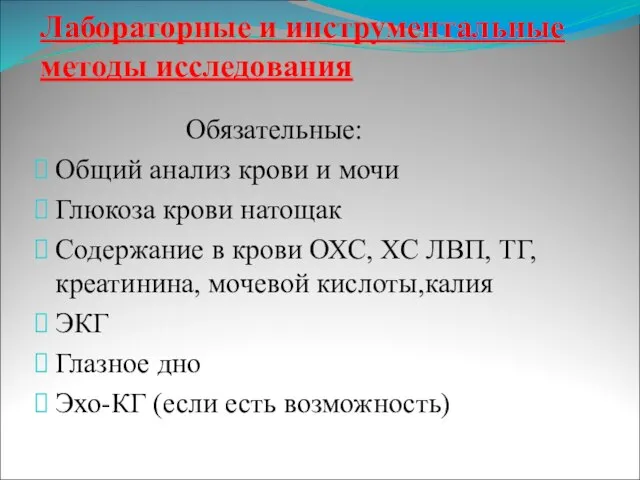 Лабораторные и инструментальные методы исследования

Обязательные:

Общий анализ крови и мочи

Глюкоза крови натощак

Содержание в крови ОХС, ХС ЛВП, ТГ, креатинина, мочевой кислоты,калия

ЭКГ

Глазное дно

Эхо-КГ (если есть возможность)